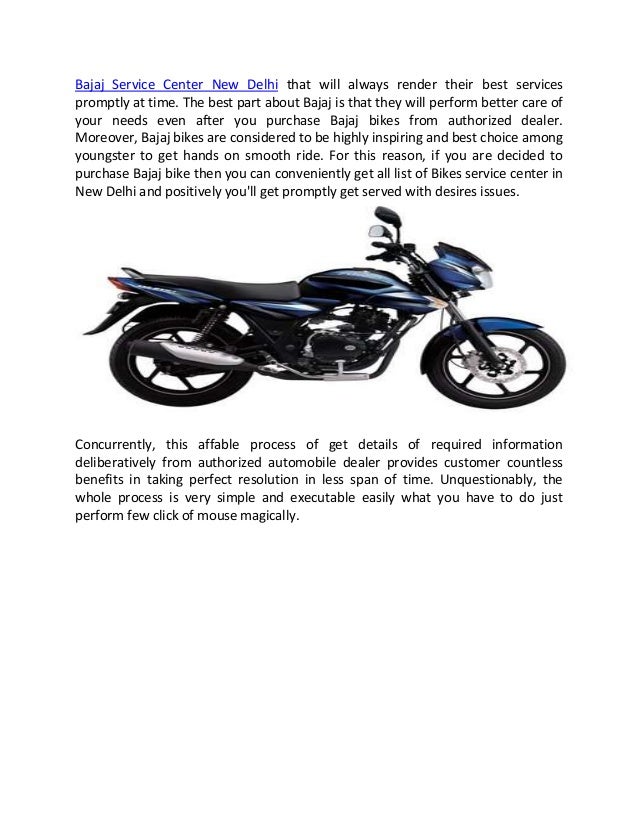 Bajaj Service Center New Delhi that will always render their best services promptly at time. The best part about Bajaj is that they will perform better care of your needs even after you purchase Bajaj bikes from authorized dealer. Moreover, Bajaj bikes are considered to be highly inspiring and best choice among youngster to get hands on smooth ride. For this reason, if you are decided to purchase Bajaj bike then you can conveniently get all list of Bikes service center in New Delhi and positively you'll get promptly get served with desires issues.

Concurrently, this affable process of get details of required information deliberatively from authorized automobile dealer provides customer countless benefits in taking perfect resolution in less span of time. Unquestionably, the whole process is very simple and executable easily what you have to do just perform few click of mouse magically.